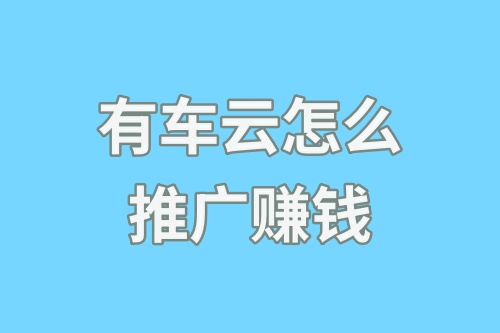 有车云怎么
推广赚钱